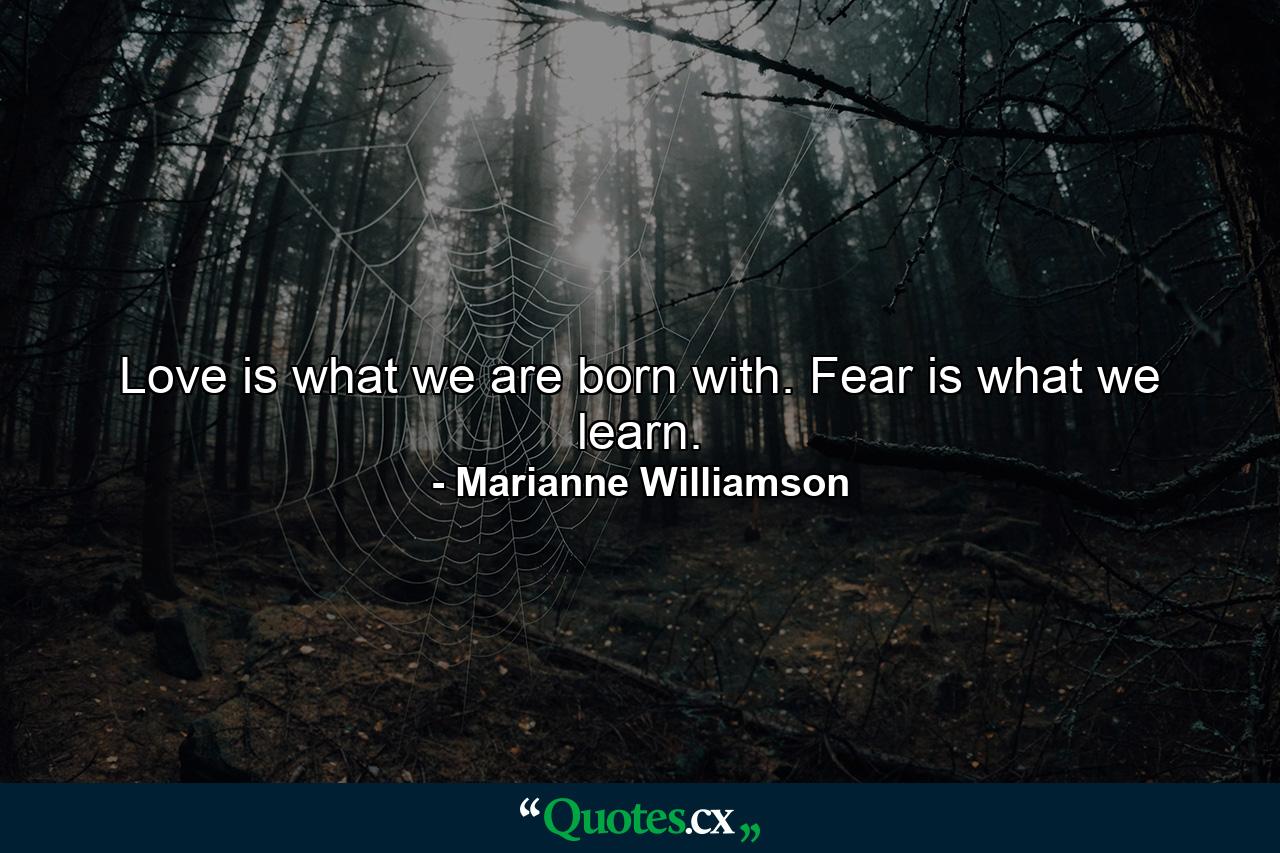 Love is what we are born with. Fear is what we learn.

- Marianne Williamson

“Quotes.cx„